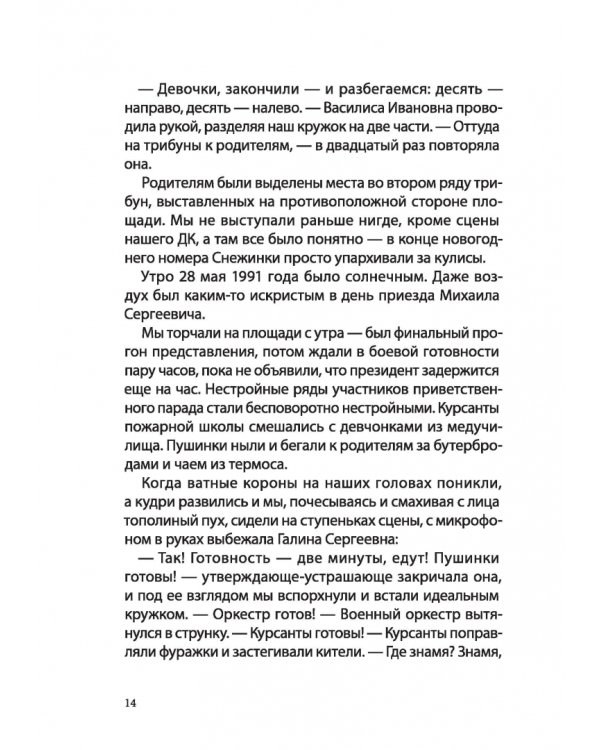 — Девочки, закончили — и разбегаемся: десять — направо, десять — налево. — Василиса Ивановна проводила рукой, разделяя наш кружок на две части. — Оттуда на трибуны к родителям, — в двадцатый раз повторяла она.

Родителям были выделены места во втором ряду трибун, выставленных на противоположной стороне площади. Мы не выступали раньше нигде, кроме сцены нашего ДК, а там все было понятно — в конце новогоднего номера Снежинки просто упархивали за кулисы.

Утро 28 мая 1991 года было солнечным. Даже воздух был каким-то искристым в день приезда Михаила Сергеевича.

Мы торчали на площади с утра — был финальный прогон представления, потом ждали в боевой готовности пару часов, пока не объявили, что президент задержится еще на час. Нестройные ряды участников приветственного парада стали бесповоротно нестройными. Курсанты пожарной школы смешались с девчонками из медучилища. Пушинки ныли и бегали к родителям за бутербродами и чаем из термоса.

Когда ватные короны на наших головах поникли, а кудри развились и мы, почесываясь и смахивая с лица тополиный пух, сидели на ступеньках сцены, с микрофоном в руках выбежала Галина Сергеевна:

— Так! Готовность — две минуты, едут! Пушинки готовы! — утверждающе-устрашающе закричала она, и под ее взглядом мы вспорхнули и встали идеальным кружком. — Оркестр готов! — Военный оркестр вытянулся в струнку. — Курсанты готовы! — Курсанты поправляли фуражки и застегивали кители. — Где знамя? Знамя,

14